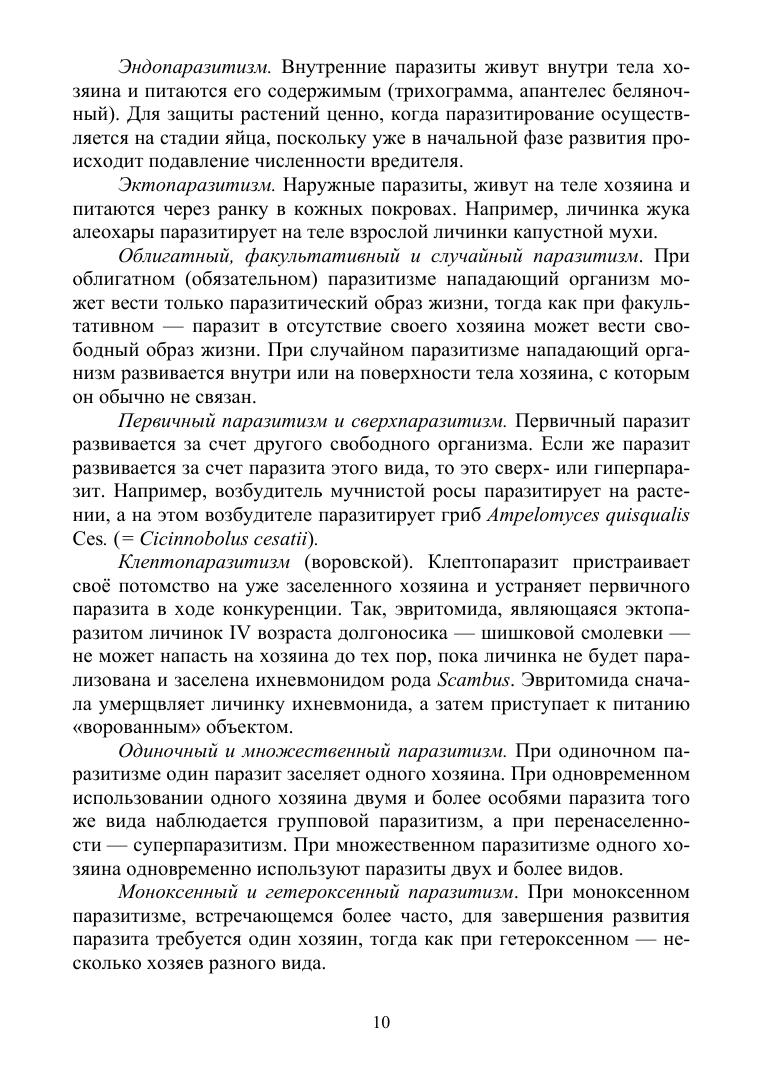 Эндопаразитизм. Внутренние паразиты живут внутри тела хозяина и питаются его содержимым (трихограмма, апантелес беляночный). Для защиты растений ценно, когда паразитирование осуществляется на стадии яйца, поскольку уже в начальной фазе развития происходит подавление численности вредителя.

Эктопаразитизм. Наружные паразиты, живут на теле хозяина и питаются через ранку в кожных покровах. Например, личинка жука алеохары паразитирует на теле взрослой личинки капустной мухи.

Облигатный, факультативный и случайный паразитизм. При облигатном (обязательном) паразитизме нападающий организм может вести только паразитический образ жизни, тогда как при факультативном — паразит в отсутствие своего хозяина может вести свободный образ жизни. При случайном паразитизме нападающий организм развивается внутри или на поверхности тела хозяина, с которым он обычно не связан.

Первичный паразитизм и сверхпаразитизм. Первичный паразит развивается за счет другого свободного организма. Если же паразит развивается за счет паразита этого вида, то это сверх- или гиперпаразит. Например, возбудитель мучнистой росы паразитирует на растении, а на этом возбудителе паразитирует гриб Ampelomyces quisqualis Ces. (= Cicinnobolus cesatii).

Клептопаразитизм (воровской). Клептопаразит пристраивает своё потомство на уже заселенного хозяина и устраняет первичного паразита в ходе конкуренции. Так, эвритомида, являющаяся эктопаразитом личинок IV возраста долгоносика — шишковой смолевки — не может напасть на хозяина до тех пор, пока личинка не будет парализована и заселена ихневмонидом рода Scambus. Эвритомида сначала умерщвляет личинку ихневмонида, а затем приступает к питанию «ворованным» объектом.

Одиночный и множественный паразитизм. При одиночном паразитизме один паразит заселяет одного хозяина. При одновременном использовании одного хозяина двумя и более особями паразита того же вида наблюдается групповой паразитизм, а при перенаселенности — суперпаразитизм. При множественном паразитизме одного хозяина одновременно используют паразиты двух и более видов.

Моноксенный и гетероксенный паразитизм. При моноксенном паразитизме, встречающемся более часто, для завершения развития паразита требуется один хозяин, тогда как при гетероксенном — несколько хозяев разного вида.

10